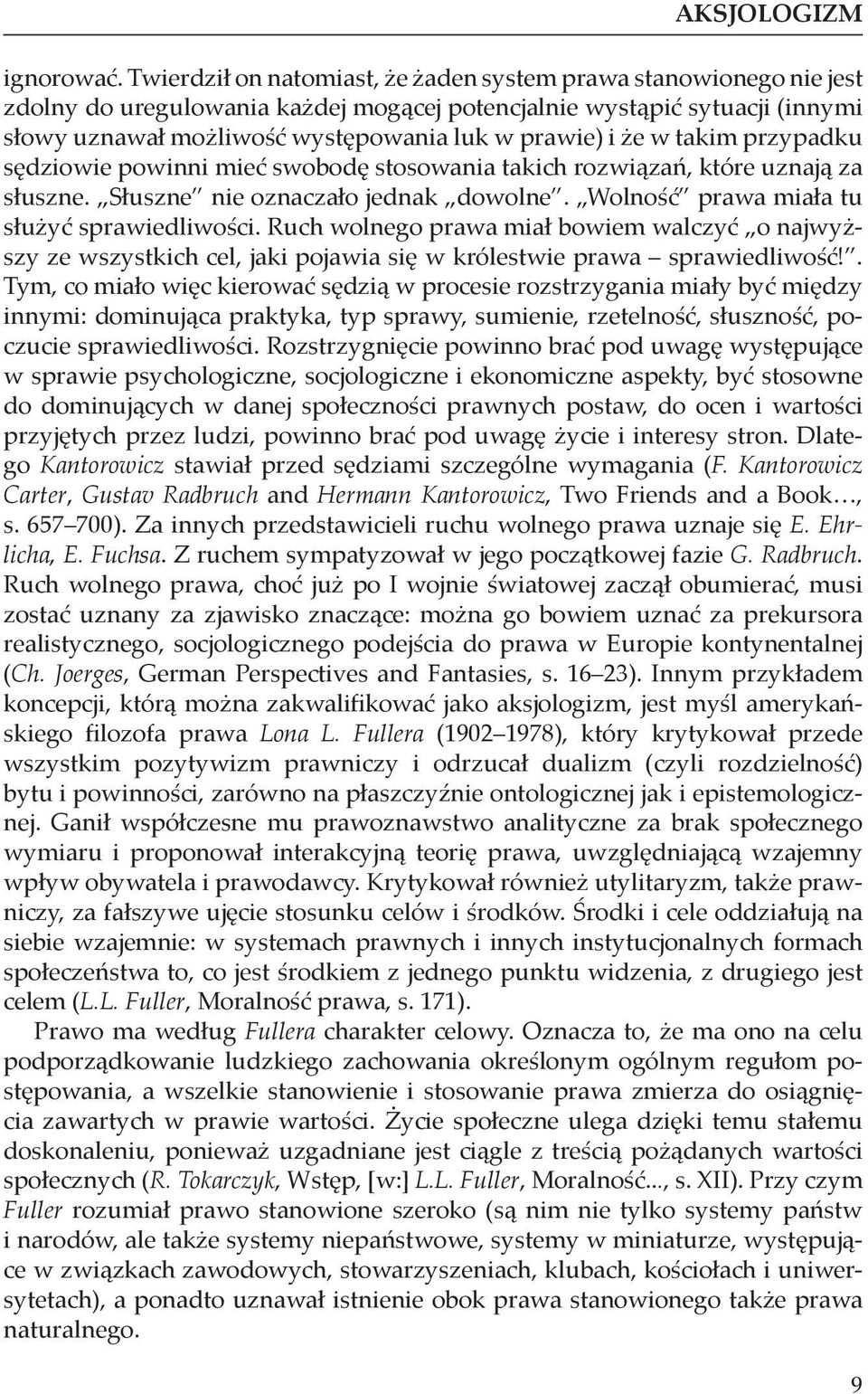 AKSJOLOGIZM

ignorować. Twierdził on natomiast, że żaden system prawa stanowionego nie jest zdolny do uregulowania każdej mogącej potencjalnie wystąpić sytuacji (innymi słowy uznawał możliwość występowania luk w prawie) i że w takim przypadku sędziowie powinni mieć swobodę stosowania takich rozwiązań, które uznają za słuszne. „Słuszne" nie oznaczało jednak „dowolne". „Wolność" prawa miała tu służyć sprawiedliwości. Ruch wolnego prawa miał bowiem walczyć „o najwyższy ze wszystkich cel, jaki pojawia się w królestwie prawa – sprawiedliwość!". Tym, co miało więc kierować sędzią w procesie rozstrzygania miały być między innymi: dominująca praktyka, typ sprawy, sumienie, rzetelność, słuszność, poczucie sprawiedliwości. Rozstrzygnięcie powinno brać pod uwagę występujące w sprawie psychologiczne, socjologiczne i ekonomiczne aspekty, być stosowne do dominujących w danej społeczności prawnych postaw, do ocen i wartości przyjętych przez ludzi, powinno brać pod uwagę życie i interesy stron. Dlatego Kantorowicz stawiał przed sędziami szczególne wymagania (F. Kantorowicz Carter, Gustav Radbruch and Hermann Kantorowicz, Two Friends and a Book…, s. 657–700). Za innych przedstawicieli ruchu wolnego prawa uznaje się E. Ehrlicha, E. Fuchsa. Z ruchem sympatyzował w jego początkowej fazie G. Radbruch. Ruch wolnego prawa, choć już po I wojnie światowej zaczął obumierać, musi zostać uznany za zjawisko znaczące: można go bowiem uznać za prekursora realistycznego, socjologicznego podejścia do prawa w Europie kontynentalnej (Ch. Joerges, German Perspectives and Fantasies, s. 16–23). Innym przykładem koncepcji, którą można zakwalifikować jako aksjologizm, jest myśl amerykańskiego filozofa prawa Lona L. Fullera (1902–1978), który krytykował przede wszystkim pozytywizm prawniczy i odrzucał dualizm (czyli rozdzielność) bytu i powinności, zarówno na płaszczyźnie ontologicznej jak i epistemologicznej. Ganił współczesne mu prawoznawstwo analityczne za brak społecznego wymiaru i proponował interakcyjną teorię prawa, uwzględniającą wzajemny wpływ obywatela i prawodawcy. Krytykował również utylitaryzm, także prawniczy, za fałszywe ujęcie stosunku celów i środków. Środki i cele oddziałują na siebie wzajemnie: w systemach prawnych i innych instytucjonalnych formach społeczeństwa to, co jest środkiem z jednego punktu widzenia, z drugiego jest celem (L.L. Fuller, Moralność prawa, s. 171).

Prawo ma według Fullera charakter celowy. Oznacza to, że ma ono na celu podporządkowanie ludzkiego zachowania określonym ogólnym regułom postępowania, a wszelkie stanowienie i stosowanie prawa zmierza do osiągnięcia zawartych w prawie wartości. Życie społeczne ulega dzięki temu stałemu doskonaleniu, ponieważ uzgadniane jest ciągle z treścią pożądanych wartości społecznych (R. Tokarczyk, Wstęp, [w:] L.L. Fuller, Moralność..., s. XII). Przy czym Fuller rozumiał prawo stanowione szeroko (są nim nie tylko systemy państw i narodów, ale także systemy niepaństwowe, systemy w miniaturze, występujące w związkach zawodowych, stowarzyszeniach, klubach, kościołach i uniwersytetach), a ponadto uznawał istnienie obok prawa stanowionego także prawa naturalnego.

9